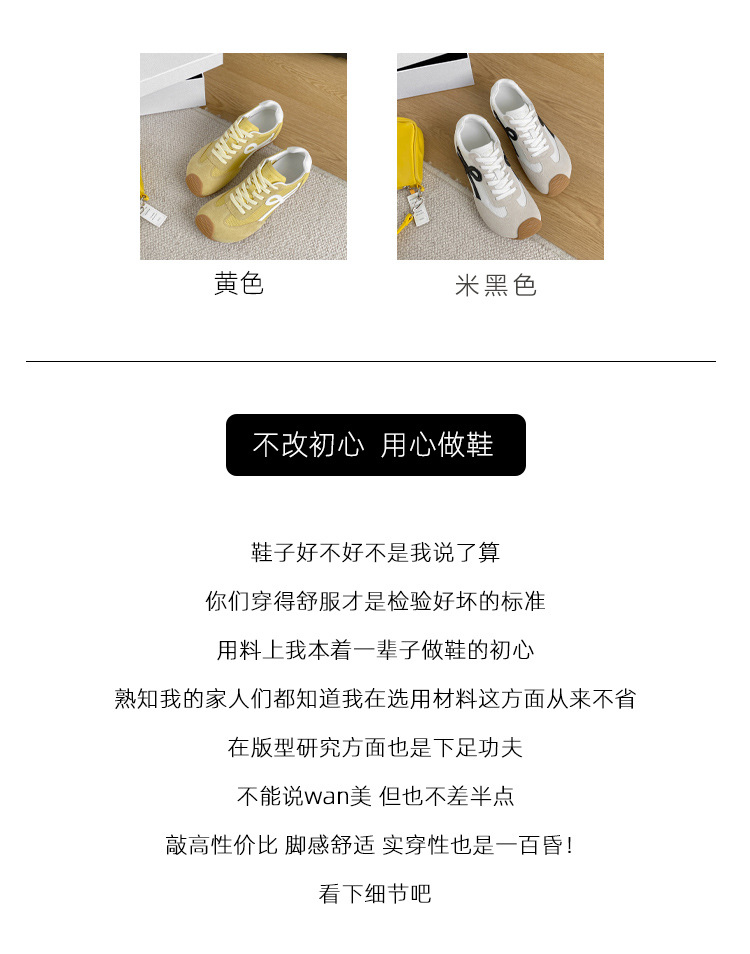 黄色

米黑色

不改初心 用心做鞋

鞋子好不好不是我说了算

你们穿得舒服才是检验好坏的标准

用料上我本着一辈子做鞋的初心

熟知我的家人们都知道我在选用材料这方面从来不省

在版型研究方面也是下足功夫

不能说wan美 但也不差半点

敲高性价比 脚感舒适 实穿性也是一百昏!

看下细节吧